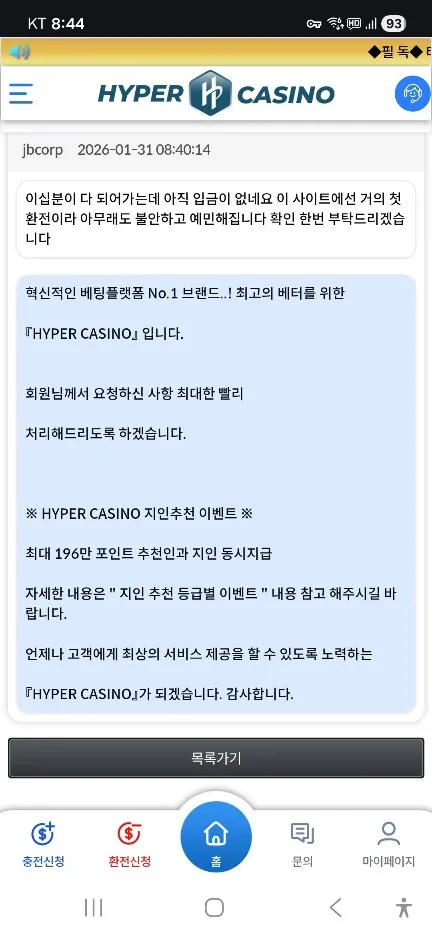 KT 8:44
93

◆필 독◆

HYPER CASINO

jbcorp 2026-01-31 08:40:14

이십분이 다 되어가는데 아직 입금이 없네요 이 사이트에선 거의 첫 환전이라 아무래도 불안하고 예민해집니다 확인 한번 부탁드리겠습니다

혁신적인 베팅플랫폼 No.1 브랜드..! 최고의 베터를 위한

『HYPER CASINO』 입니다.

회원님께서 요청하신 사항 최대한 빨리

처리해드리도록 하겠습니다.

※ HYPER CASINO 지인추천 이벤트 ※

최대 196만 포인트 추천인과 지인 동시지급

자세한 내용은 " 지인 추천 등급별 이벤트 " 내용 참고 해주시길 바랍니다.

언제나 고객에게 최상의 서비스 제공을 할 수 있도록 노력하는

『HYPER CASINO』가 되겠습니다. 감사합니다.

목록가기

충전신청
환전신청
홈
문의
마이페이지